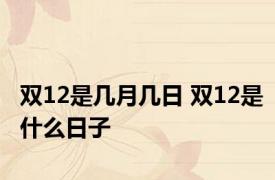 双12是几月几日 双12是什么日子